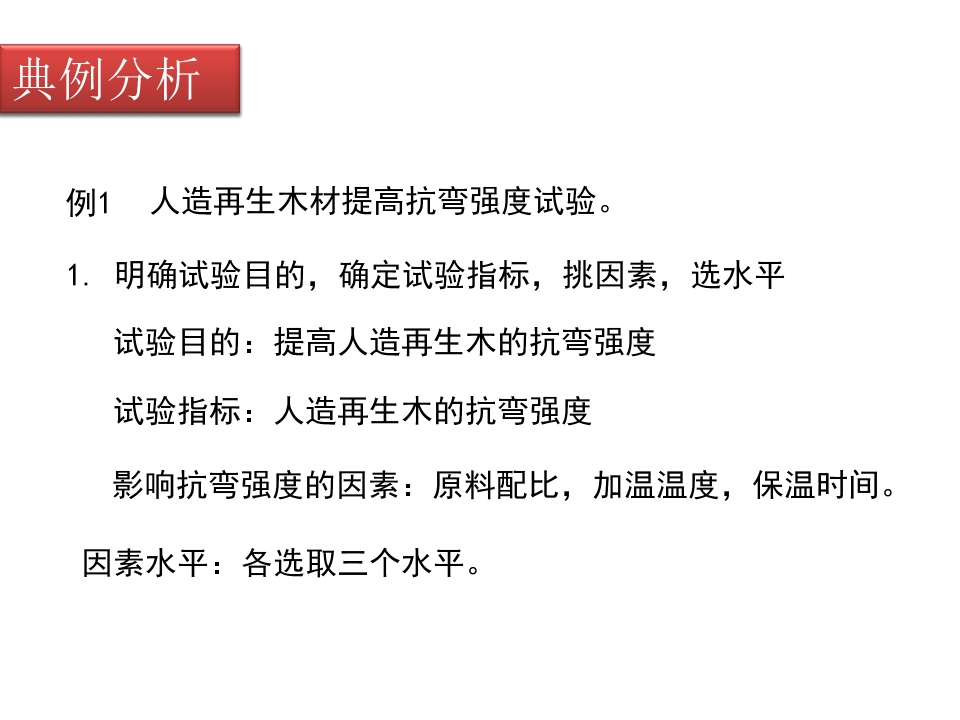 典例分析

例1 人造再生木材提高抗弯强度试验。

1. 明确试验目的，确定试验指标，挑因素，选水平

试验目的：提高人造再生木的抗弯强度

试验指标：人造再生木的抗弯强度

影响抗弯强度的因素：原料配比，加温温度，保温时间。

因素水平：各选取三个水平。